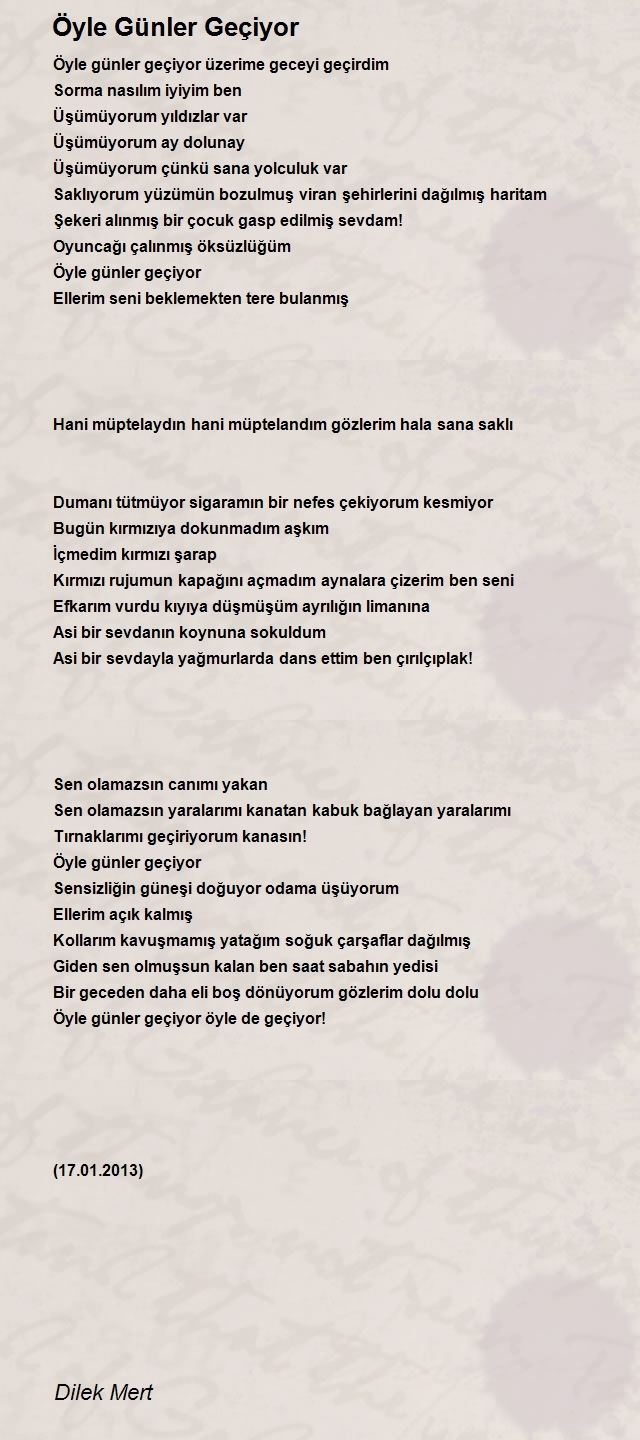 Öyle Günler Geçiyor

Öyle günler geçiyor üzerime geceyi geçirdim
Sorma nasılım iyiyim ben
Üşümüyorum yıldızlar var
Üşümüyorum ay dolunay
Üşümüyorum çünkü sana yolculuk var
Saklıyorum yüzümün bozulmuş viran şehirlerini dağılmış haritam
Şekeri alınmış bir çocuk gasp edilmiş sevdam!
Oyuncağı çalınmış öksüzlüğüm
Öyle günler geçiyor
Ellerim seni beklemekten tere bulanmış

Hani müptelaydın hani müptelandım gözlerim hala sana saklı

Dumanı tütmüyor sigaramın bir nefes çekiyorum kesmiyor
Bugün kırmızıya dokunmadım aşkım
İçmedim kırmızı şarap
Kırmızı rujumun kapağını açmadım aynalara çizerim ben seni
Efkarım vurdu kıyıya düşmüşüm ayrılığın limanına
Asi bir sevdanın koynuna sokuldum
Asi bir sevdayla yağmurlarda dans ettim ben çırılçıplak!

Sen olamazsın canımı yakan
Sen olamazsın yaralarımı kanatan kabuk bağlayan yaralarımı
Tırnaklarımı geçiriyorum kanasın!
Öyle günler geçiyor
Sensizliğin güneşi doğuyor odama üşüyorum
Ellerim açık kalmış
Kollarım kavuşmamış yatağım soğuk çarşaflar dağılmış
Giden sen olmuşsun kalan ben saat sabahın yedisi
Bir geceden daha eli boş dönüyorum gözlerim dolu dolu
Öyle günler geçiyor öyle de geçiyor!

(17.01.2013)

Dilek Mert